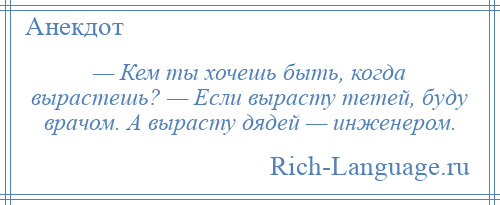 Анекдот

— Кем ты хочешь быть, когда вырастешь? — Если вырасту тетей, буду врачом. А вырасту дядей — инженером.

Rich-Language.ru